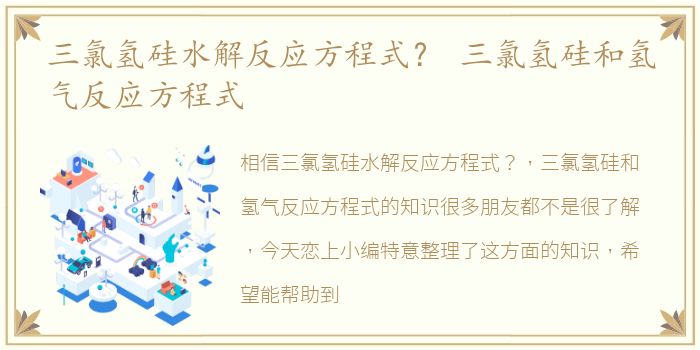 三氯氢硅水解反应方程式？ 三氯氢硅和氢气反应方程式

相信三氯氢硅水解反应方程式？，三氯氢硅和氢气反应方程式的知识很多朋友都不是很了解，今天恋上小编特意整理了这方面的知识，希望能帮助到